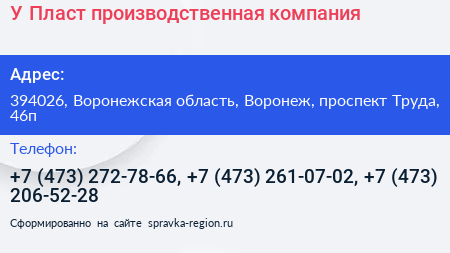 У Пласт производственная компания

Адрес:

394026, Воронежская область, Воронеж, проспект Труда, 46п

Телефон:

+7 (473) 272-78-66, +7 (473) 261-07-02, +7 (473) 206-52-28

Сформированно на сайте spravka-region.ru